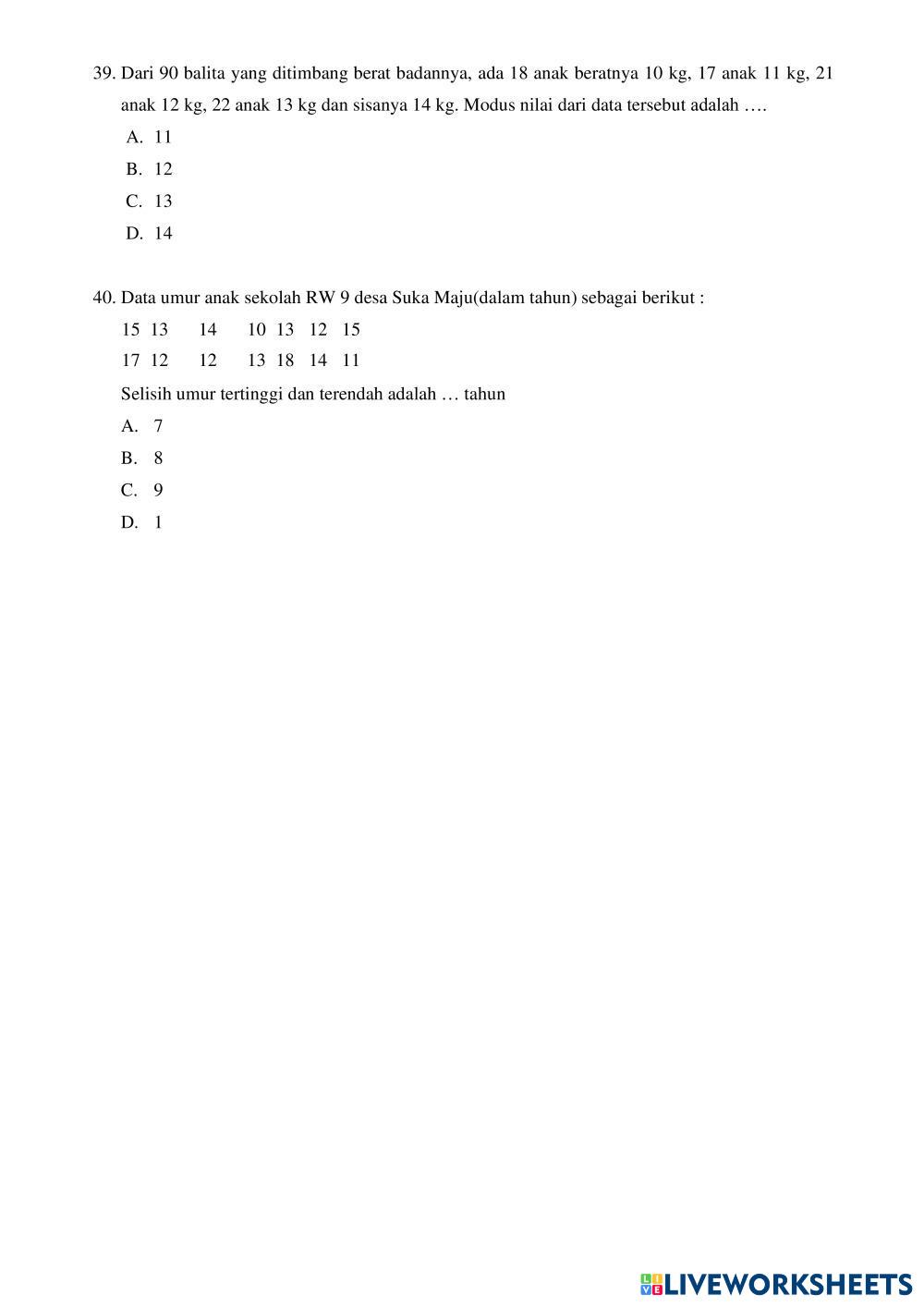 39. Dari 90 balita yang ditimbang berat badannya, ada 18 anak beratnya 10 kg, 17 anak 11 kg, 21 anak 12 kg, 22 anak 13 kg dan sisanya 14 kg. Modus nilai dari data tersebut adalah ….

A. 11

B. 12

C. 13

D. 14

40. Data umur anak sekolah RW 9 desa Suka Maju(dalam tahun) sebagai berikut :

15 13 14 10 13 12 15

17 12 12 13 18 14 11

Selisih umur tertinggi dan terendah adalah … tahun

A. 7

B. 8

C. 9

D. 1

LIVEWORKSHEETS